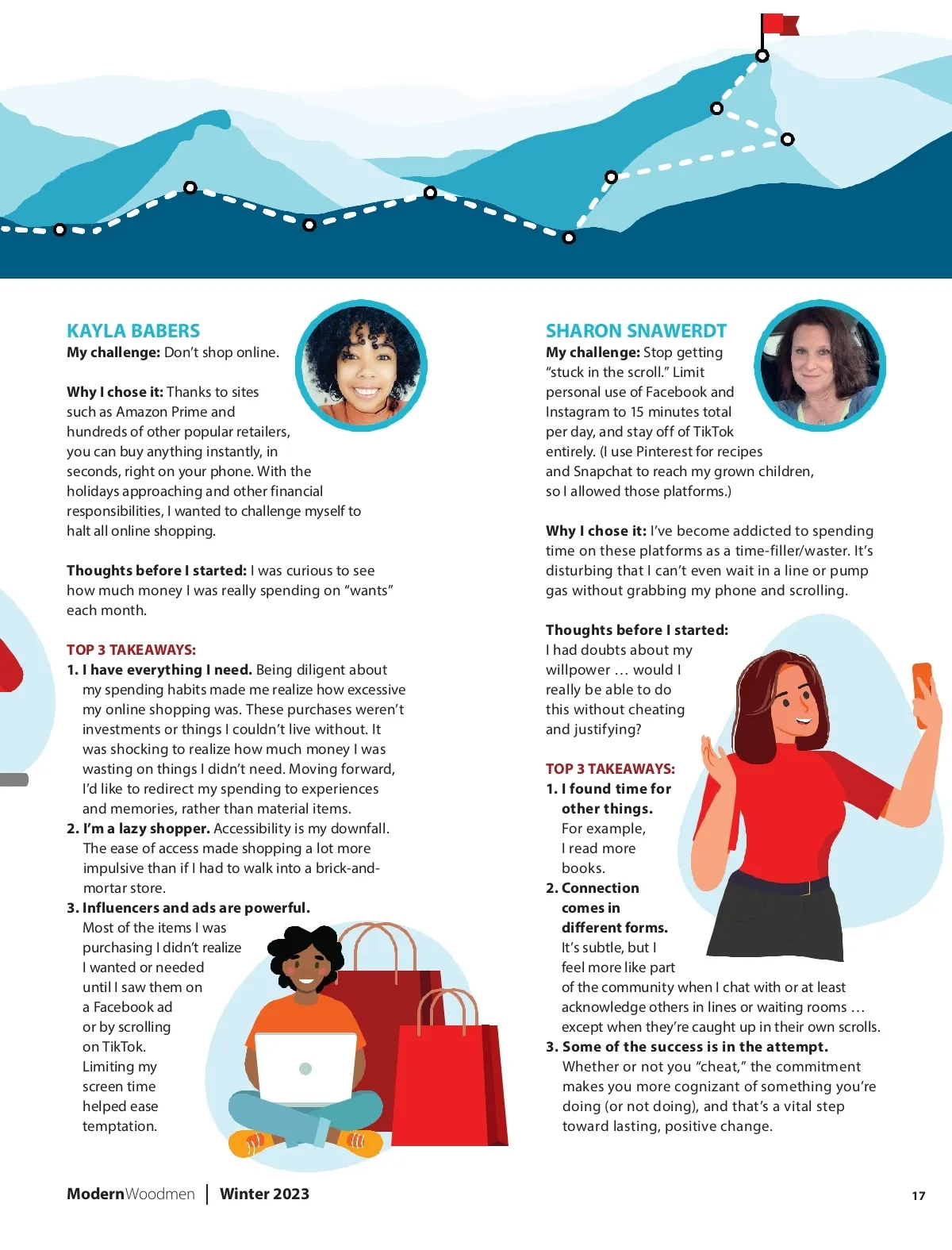 KAYLA BABERS

My challenge: Don't shop online.

Why I chose it: Thanks to sites such as Amazon Prime and hundreds of other popular retailers, you can buy anything instantly, in seconds, right on your phone. With the holidays approaching and other financial responsibilities, I wanted to challenge myself to halt all online shopping.

Thoughts before I started: I was curious to see how much money I was really spending on "wants" each month.

TOP 3 TAKEAWAYS:

1. I have everything I need. Being diligent about my spending habits made me realize how excessive my online shopping was. These purchases weren't investments or things I couldn't live without. It was shocking to realize how much money I was wasting on things I didn't need. Moving forward, I'd like to redirect my spending to experiences and memories, rather than material items.

2. I'm a lazy shopper. Accessibility is my downfall. The ease of access made shopping a lot more impulsive than if I had to walk into a brick-and-mortar store.

3. Influencers and ads are powerful. Most of the items I was purchasing I didn't realize I wanted or needed until I saw them on a Facebook ad or by scrolling on TikTok. Limiting my screen time helped ease temptation.

SHARON SNAWERDT

My challenge: Stop getting "stuck in the scroll." Limit personal use of Facebook and Instagram to 15 minutes total per day, and stay off of TikTok entirely. (I use Pinterest for recipes and Snapchat to reach my grown children, so I allowed those platforms.)

Why I chose it: I've become addicted to spending time on these platforms as a time-filler/waster. It's disturbing that I can't even wait in a line or pump gas without grabbing my phone and scrolling.

Thoughts before I started: I had doubts about my willpower … would I really be able to do this without cheating and justifying?

TOP 3 TAKEAWAYS:

1. I found time for other things. For example, I read more books.

2. Connection comes in different forms. It's subtle, but I feel more like part of the community when I chat with or at least acknowledge others in lines or waiting rooms … except when they're caught up in their own scrolls.

3. Some of the success is in the attempt. Whether or not you "cheat," the commitment makes you more cognizant of something you're doing (or not doing), and that's a vital step toward lasting, positive change.

ModernWoodmen | Winter 2023

17